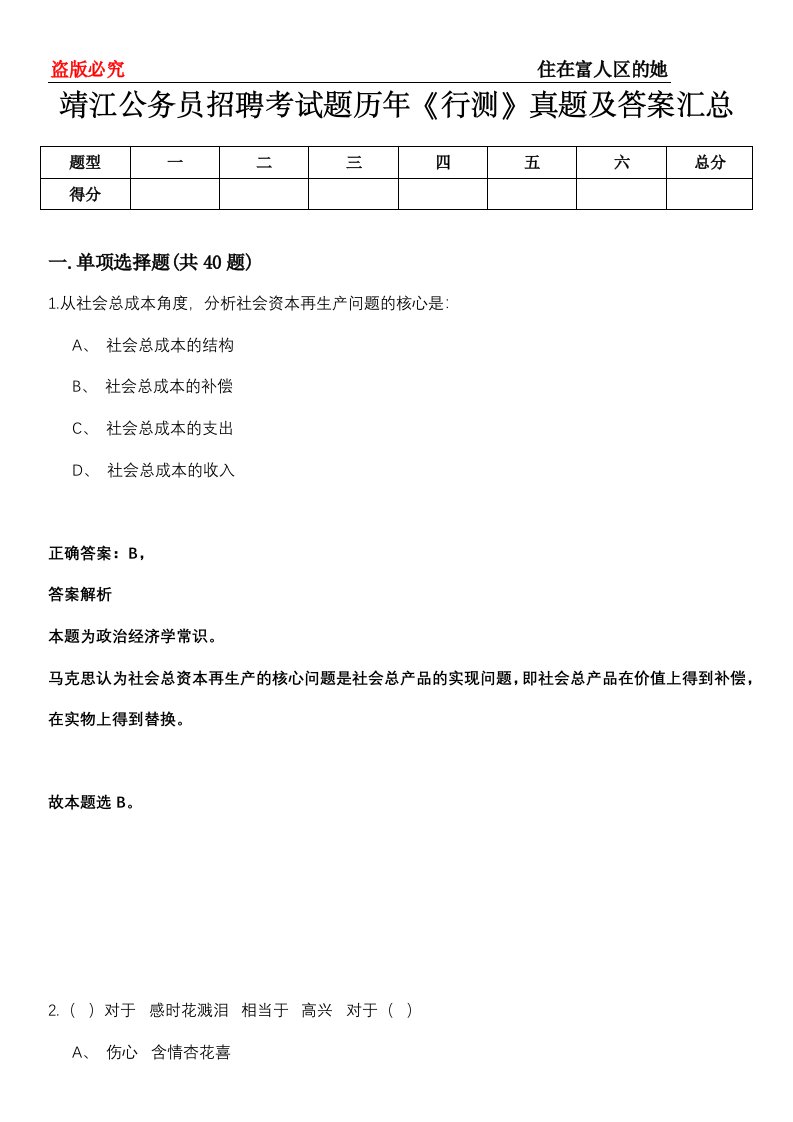 盗版必究 住在富人区的她

靖江公务员招聘考试题历年《行测》真题及答案汇总

| 题型 | 一 | 二 | 三 | 四 | 五 | 六 | 总分 |
|---|---|---|---|---|---|---|---|
| 得分 | | | | | | | |

一.单项选择题(共40题)

1.从社会总成本角度，分析社会资本再生产问题的核心是:

A、 社会总成本的结构

B、 社会总成本的补偿

C、 社会总成本的支出

D、 社会总成本的收入

正确答案：B，

答案解析

本题为政治经济学常识。

马克思认为社会总资本再生产的核心问题是社会总产品的实现问题，即社会总产品在价值上得到补偿，在实物上得到替换。

故本题选B。

2.（ ）对于 感时花溅泪 相当于 高兴 对于（ ）

A、 伤心 含情杏花喜